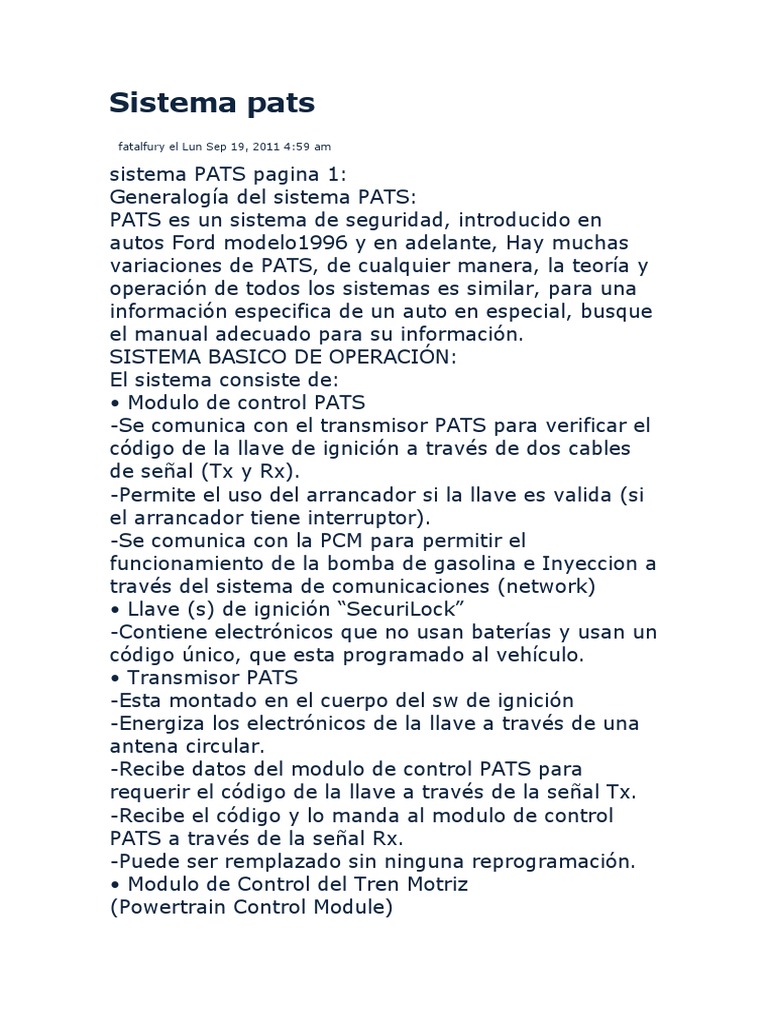 Sistema pats

fatalfury el Lun Sep 19, 2011 4:59 am

sistema PATS pagina 1:
Generalogía del sistema PATS:
PATS es un sistema de seguridad, introducido en autos Ford modelo1996 y en adelante, Hay muchas variaciones de PATS, de cualquier manera, la teoría y operación de todos los sistemas es similar, para una información especifica de un auto en especial, busque el manual adecuado para su información.
SISTEMA BASICO DE OPERACIÓN:
El sistema consiste de:
• Modulo de control PATS
-Se comunica con el transmisor PATS para verificar el código de la llave de ignición a través de dos cables de señal (Tx y Rx).
-Permite el uso del arrancador si la llave es valida (si el arrancador tiene interruptor).
-Se comunica con la PCM para permitir el funcionamiento de la bomba de gasolina e Inyeccion a través del sistema de comunicaciones (network)
• Llave (s) de ignición “SecuriLock”
-Contiene electrónicos que no usan baterías y usan un código único, que esta programado al vehículo.
• Transmisor PATS
-Esta montado en el cuerpo del sw de ignición
-Energiza los electrónicos de la llave a través de una antena circular.
-Recibe datos del modulo de control PATS para requerir el código de la llave a través de la señal Tx.
-Recibe el código y lo manda al modulo de control PATS a través de la señal Rx.
-Puede ser remplazado sin ninguna reprogramación.
• Modulo de Control del Tren Motriz
(Powertrain Control Module)